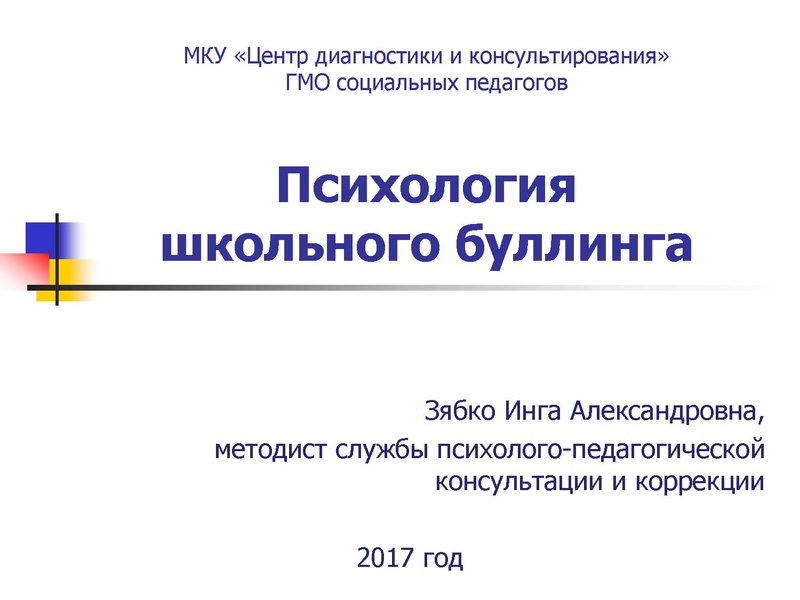 МКУ «Центр диагностики и консультирования»
ГМО социальных педагогов

Психология
школьного буллинга

Зябко Инга Александровна,
методист службы психолого-педагогической консультации и коррекции

2017 год